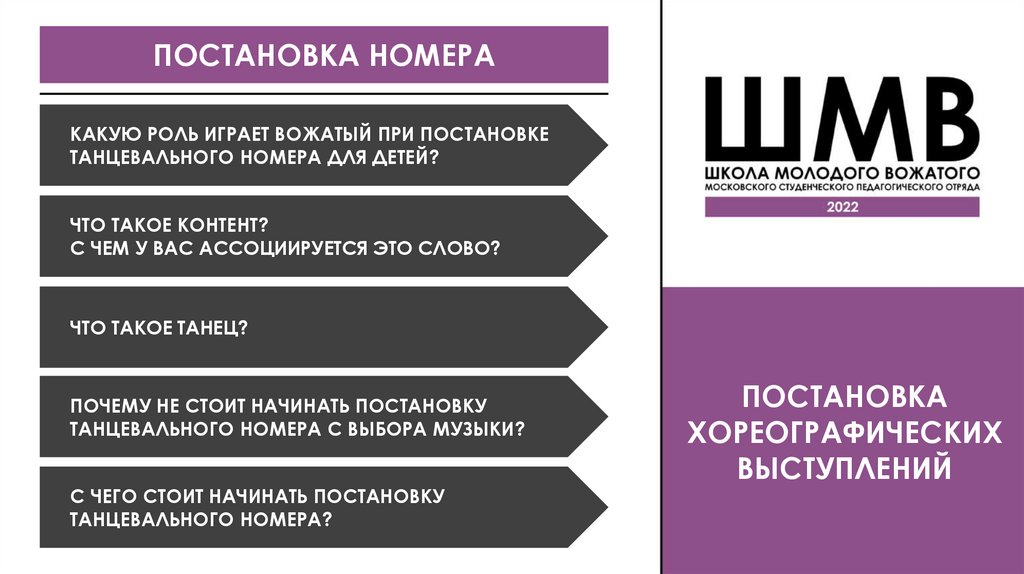 ПОСТАНОВКА НОМЕРА

КАКУЮ РОЛЬ ИГРАЕТ ВОЖАТЫЙ ПРИ ПОСТАНОВКЕ ТАНЦЕВАЛЬНОГО НОМЕРА ДЛЯ ДЕТЕЙ?

ЧТО ТАКОЕ КОНТЕНТ?
С ЧЕМ У ВАС АССОЦИИРУЕТСЯ ЭТО СЛОВО?

ЧТО ТАКОЕ ТАНЕЦ?

ПОЧЕМУ НЕ СТОИТ НАЧИНАТЬ ПОСТАНОВКУ ТАНЦЕВАЛЬНОГО НОМЕРА С ВЫБОРА МУЗЫКИ?

С ЧЕГО СТОИТ НАЧИНАТЬ ПОСТАНОВКУ ТАНЦЕВАЛЬНОГО НОМЕРА?

ШМВ
ШКОЛА МОЛОДОГО ВОЖАТОГО
МОСКОВСКОГО СТУДЕНЧЕСКОГО ПЕДАГОГИЧЕСКОГО ОТРЯДА
2022

ПОСТАНОВКА ХОРЕОГРАФИЧЕСКИХ ВЫСТУПЛЕНИЙ